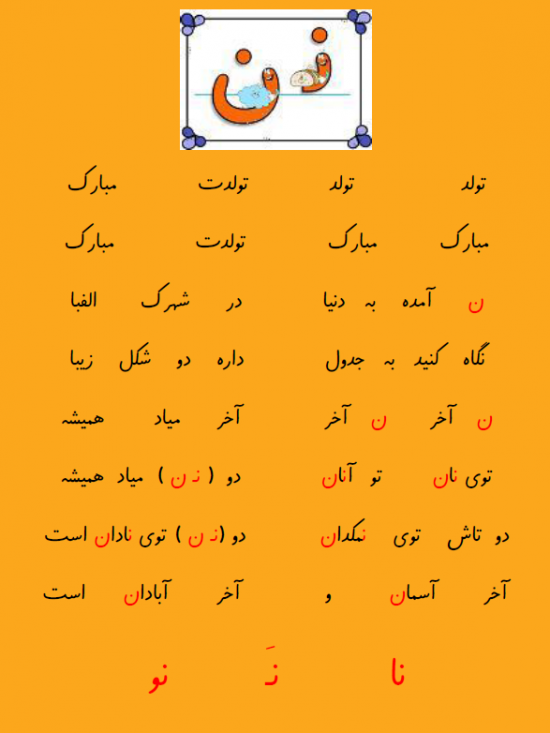 نـ ن

تولد تولد تولدت مبارک

مبارک مبارک تولدت مبارک

ن آمده به دنیا در شهرک الفبا

نگاه کنید به جدول داره دو شکل زیبا

ن آخر ن آخر آخر میاد همیشه

توی نان تو آنان دو ( نـ ن ) میاد همیشه

دو تاش توی نمکدان دو (نـ ن ) توی نادان است

آخر آسمان و آخر آبادان است

نا نَـ نو